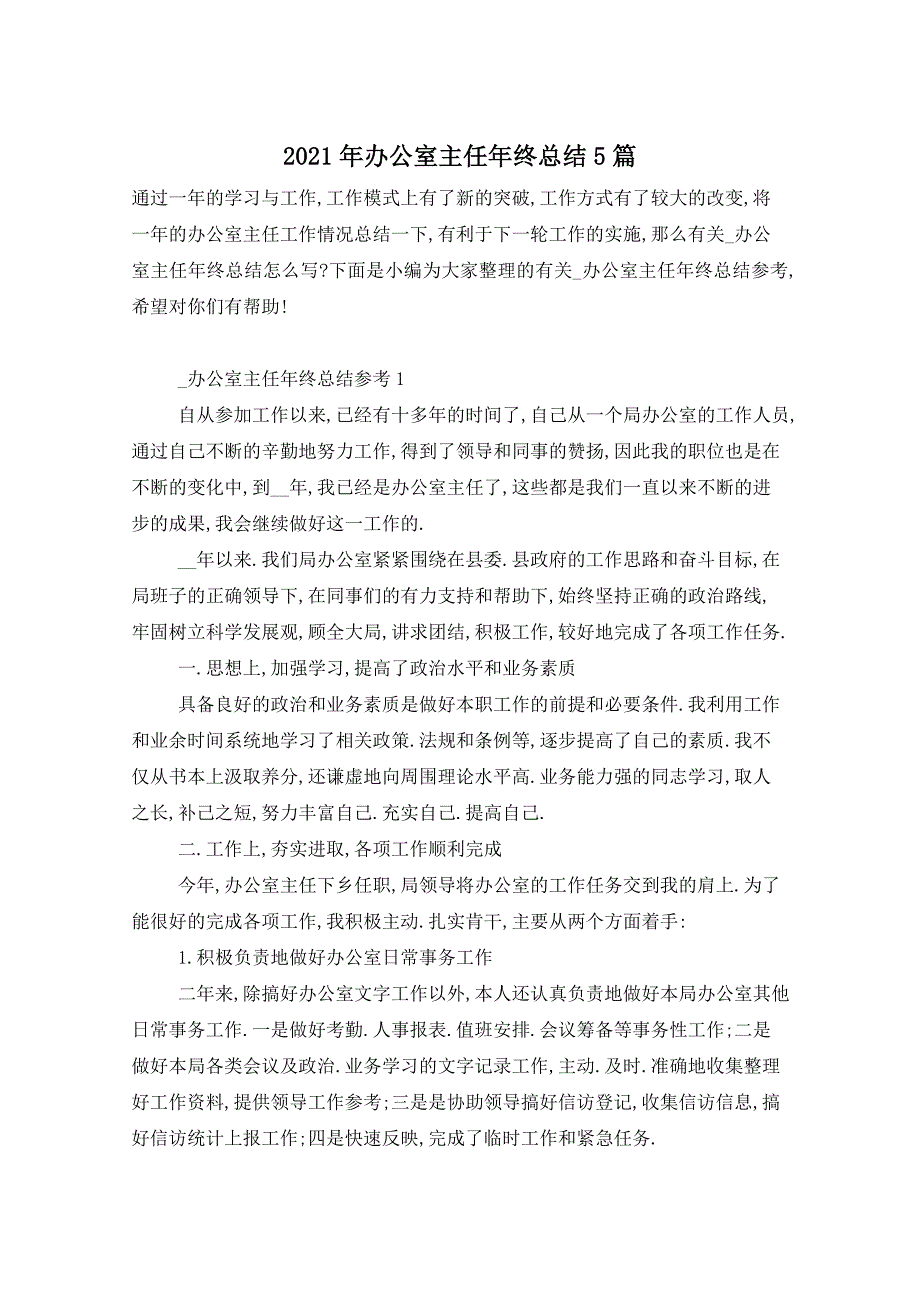 2021年办公室主任年终总结5篇

通过一年的学习与工作,工作模式上有了新的突破,工作方式有了较大的改变,将一年的办公室主任工作情况总结一下,有利于下一轮工作的实施,那么有关_办公室主任年终总结怎么写?下面是小编为大家整理的有关_办公室主任年终总结参考,希望对你们有帮助!

_办公室主任年终总结参考1

自从参加工作以来,已经有十多年的时间了,自己从一个局办公室的工作人员,通过自己不断的辛勤地努力工作,得到了领导和同事的赞扬,因此我的职位也是在不断的变化中,到__年,我已经是办公室主任了,这些都是我们一直以来不断的进步的成果,我会继续做好这一工作的.

__年以来.我们局办公室紧紧围绕在县委.县政府的工作思路和奋斗目标,在局班子的正确领导下,在同事们的有力支持和帮助下,始终坚持正确的政治路线,牢固树立科学发展观,顾全大局,讲求团结,积极工作,较好地完成了各项工作任务.

一.思想上,加强学习,提高了政治水平和业务素质

具备良好的政治和业务素质是做好本职工作的前提和必要条件.我利用工作和业余时间系统地学习了相关政策.法规和条例等,逐步提高了自己的素质.我不仅从书本上汲取养分,还谦虚地向周围理论水平高.业务能力强的同志学习,取人之长,补己之短,努力丰富自己.充实自己.提高自己.

二.工作上,夯实进取,各项工作顺利完成

今年,办公室主任下乡任职,局领导将办公室的工作任务交到我的肩上.为了能很好的完成各项工作,我积极主动.扎实肯干,主要从两个方面着手:

1.积极负责地做好办公室日常事务工作

二年来,除搞好办公室文字工作以外,本人还认真负责地做好本局办公室其他日常事务工作.一是做好考勤.人事报表.值班安排.会议筹备等事务性工作;二是做好本局各类会议及政治.业务学习的文字记录工作,主动.及时.准确地收集整理好工作资料,提供领导工作参考;三是是协助领导搞好信访登记,收集信访信息,搞好信访统计上报工作;四是快速反映,完成了临时工作和紧急任务.